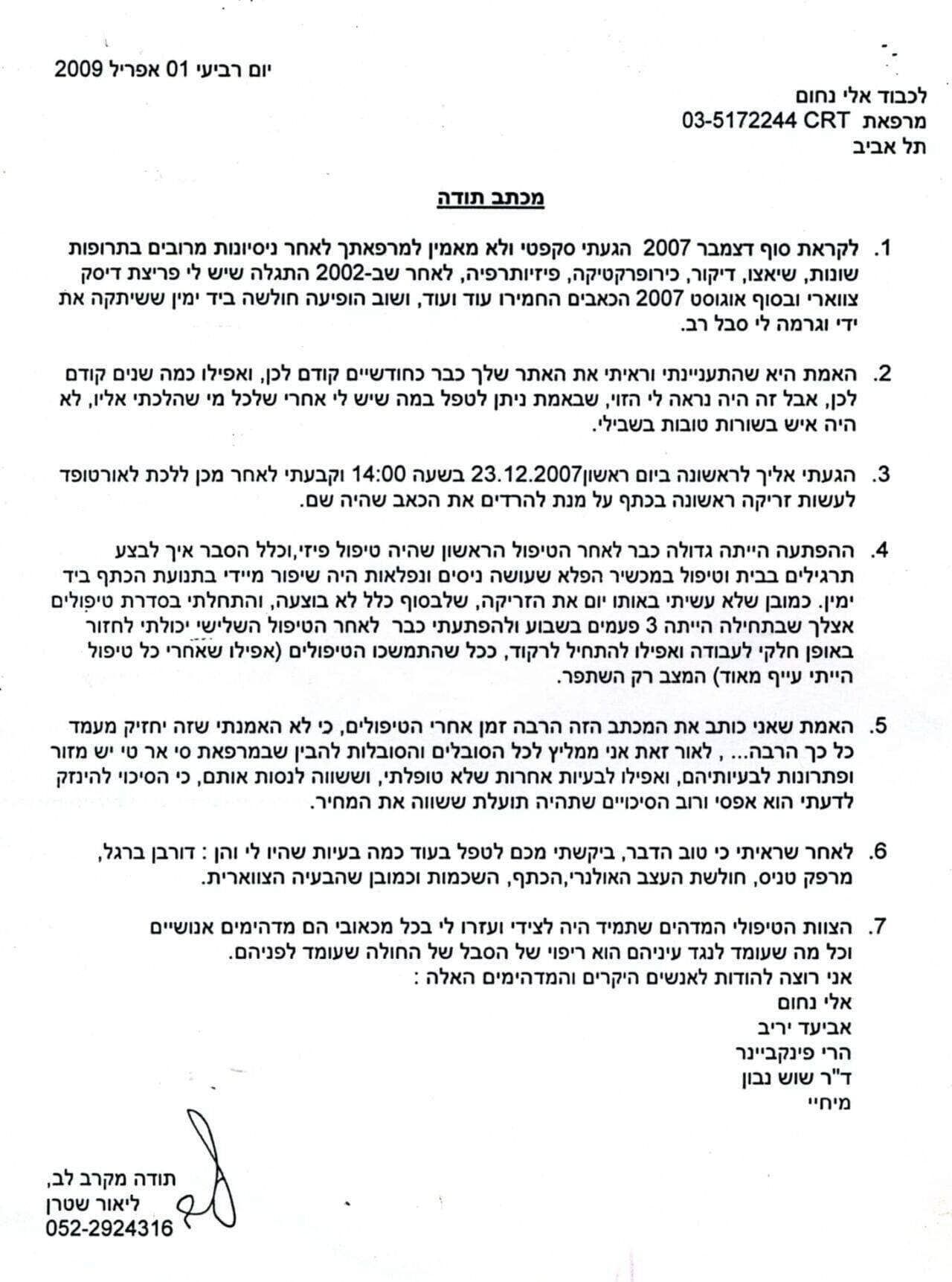 יום רביעי 01 אפריל 2009

לכבוד אלי נחום
מרפאת CRT 03-5172244
תל אביב

מכתב תודה

1. לקראת סוף דצמבר 2007 הגעתי סקפטי ולא מאמין למרפאתך לאחר ניסיונות מרובים בתרופות שונות, שיאצו, דיקור, כירופרקטיקה, פיזיותרפיה, לאחר שב-2002 התגלה שיש לי פריצת דיסק צווארי ובסוף אוגוסט 2007 הכאבים החמירו עוד ועוד, ושוב הופיעה חולשה ביד ימין ששיתקה את ידי וגרמה לי סבל רב.

2. האמת היא שהתעניינתי וראיתי את האתר שלך כבר כחודשיים קודם לכן, ואפילו כמה שנים קודם לכן, אבל זה היה נראה לי הזוי, שבאמת ניתן לטפל במה שיש לי אחרי שלכל מי שהלכתי אליו, לא היה איש בשורות טובות בשבילי.

3. הגעתי אליך לראשונה ביום ראשון23.12.2007 בשעה 14:00 וקבעתי לאחר מכן ללכת לאורטופד לעשות זריקה ראשונה בכתף על מנת להרדים את הכאב שהיה שם.

4. ההפתעה הייתה גדולה כבר לאחר הטיפול הראשון שהיה טיפול פיזי,וכלל הסבר איך לבצע תרגילים בבית וטיפול במכשיר הפלא שעושה ניסים ונפלאות היה שיפור מיידי בתנועת הכתף ביד ימין. כמובן שלא עשיתי באותו יום את הזריקה, שלבסוף כלל לא בוצעה, והתחלתי בסדרת טיפולים אצלך שבתחילה הייתה 3 פעמים בשבוע ולהפתעתי כבר לאחר הטיפול השלישי יכולתי לחזור באופן חלקי לעבודה ואפילו להתחיל לרקוד, ככל שהתמשכו הטיפולים (אפילו שאחרי כל טיפול הייתי עייף מאוד) המצב רק השתפר.

5. האמת שאני כותב את המכתב הזה הרבה זמן אחרי הטיפולים, כי לא האמנתי שזה יחזיק מעמד כל כך הרבה... , לאור זאת אני ממליץ לכל הסובלים והסובלות להבין שבמרפאת סי אר טי יש מזור ופתרונות לבעיותיהם, ואפילו לבעיות אחרות שלא טופלתי, וששווה לנסות אותם, כי הסיכוי להינזק לדעתי הוא אפסי ורוב הסיכויים שתהיה תועלת ששווה את המחיר.

6. לאחר שראיתי כי טוב הדבר, ביקשתי מכם לטפל בעוד כמה בעיות שהיו לי והן : דורבן ברגל, מרפק טניס, חולשת העצב האולנרי,הכתף, השכמות וכמובן שהבעיה הצווארית.

7. הצוות הטיפולי המדהים שתמיד היה לצידי ועזרו לי בכל מכאובי הם מדהימים אנושיים וכל מה שעומד לנגד עיניהם הוא ריפוי של הסבל של החולה שעומד לפניהם.
אני רוצה להודות לאנשים היקרים והמדהימים האלה :
אלי נחום
אביעד יריב
הרי פינקביינר
ד"ר שוש נבון
מיחיי

תודה מקרב לב,
ליאור שטרן
052-2924316